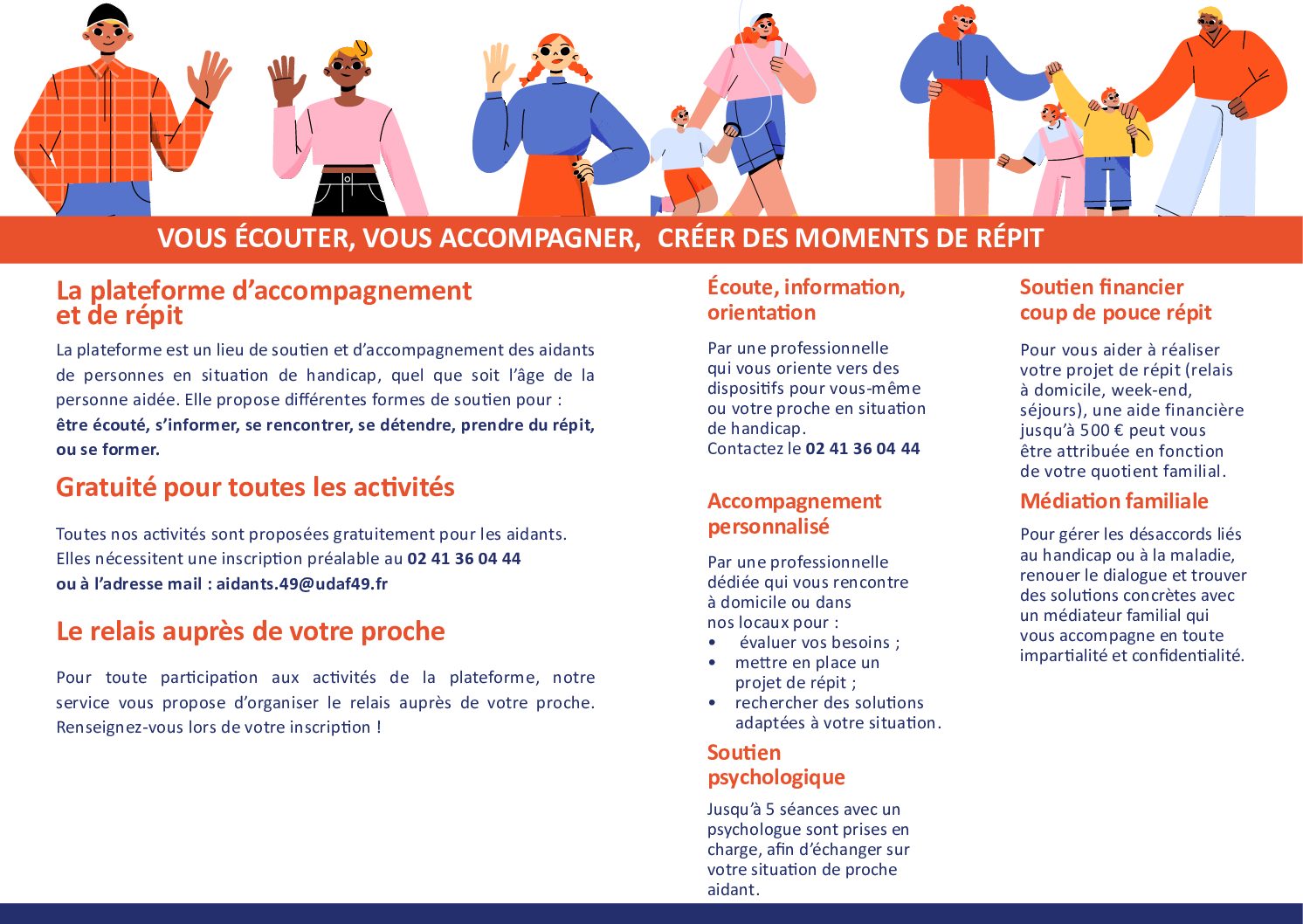 VOUS ÉCOUTER, VOUS ACCOMPAGNER, CRÉER DES MOMENTS DE RÉPIT

La plateforme d'accompagnement et de répit

La plateforme est un lieu de soutien et d'accompagnement des aidants de personnes en situation de handicap, quel que soit l'âge de la personne aidée. Elle propose différentes formes de soutien pour : être écouté, s'informer, se rencontrer, se détendre, prendre du répit, ou se former.

Gratuité pour toutes les activités

Toutes nos activités sont proposées gratuitement pour les aidants. Elles nécessitent une inscription préalable au 02 41 36 04 44 ou à l'adresse mail : aidants.49@udaf49.fr

Le relais auprès de votre proche

Pour toute participation aux activités de la plateforme, notre service vous propose d'organiser le relais auprès de votre proche. Renseignez-vous lors de votre inscription !

Écoute, information, orientation

Par une professionnelle qui vous oriente vers des dispositifs pour vous-même ou votre proche en situation de handicap. Contactez le 02 41 36 04 44

Accompagnement personnalisé

Par une professionnelle dédiée qui vous rencontre à domicile ou dans nos locaux pour :
• évaluer vos besoins ;
• mettre en place un projet de répit ;
• rechercher des solutions adaptées à votre situation.

Soutien psychologique

Jusqu'à 5 séances avec un psychologue sont prises en charge, afin d'échanger sur votre situation de proche aidant.

Soutien financier coup de pouce répit

Pour vous aider à réaliser votre projet de répit (relais à domicile, week-end, séjours), une aide financière jusqu'à 500 € peut vous être attribuée en fonction de votre quotient familial.

Médiation familiale

Pour gérer les désaccords liés au handicap ou à la maladie, renouer le dialogue et trouver des solutions concrètes avec un médiateur familial qui vous accompagne en toute impartialité et confidentialité.